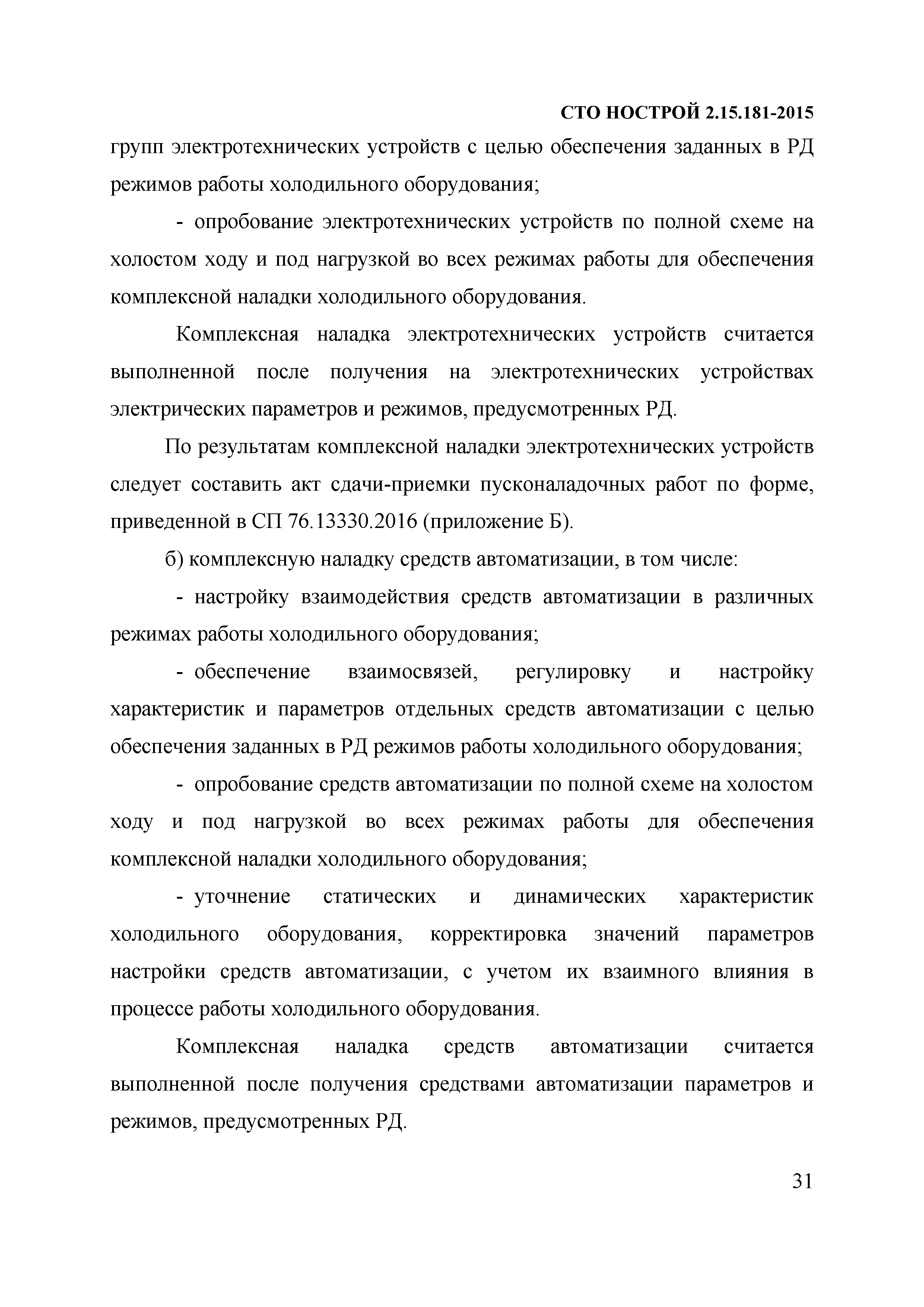 СТО НОСТРОЙ 2.15.181-2015

групп электротехнических устройств с целью обеспечения заданных в РД режимов работы холодильного оборудования;

- опробование электротехнических устройств по полной схеме на холостом ходу и под нагрузкой во всех режимах работы для обеспечения комплексной наладки холодильного оборудования.

Комплексная наладка электротехнических устройств считается выполненной после получения на электротехнических устройствах электрических параметров и режимов, предусмотренных РД.

По результатам комплексной наладки электротехнических устройств следует составить акт сдачи-приемки пусконаладочных работ по форме, приведенной в СП 76.13330.2016 (приложение Б).

б) комплексную наладку средств автоматизации, в том числе:

- настройку взаимодействия средств автоматизации в различных режимах работы холодильного оборудования;

- обеспечение взаимосвязей, регулировку и настройку характеристик и параметров отдельных средств автоматизации с целью обеспечения заданных в РД режимов работы холодильного оборудования;

- опробование средств автоматизации по полной схеме на холостом ходу и под нагрузкой во всех режимах работы для обеспечения комплексной наладки холодильного оборудования;

- уточнение статических и динамических характеристик холодильного оборудования, корректировка значений параметров настройки средств автоматизации, с учетом их взаимного влияния в процессе работы холодильного оборудования.

Комплексная наладка средств автоматизации считается выполненной после получения средствами автоматизации параметров и режимов, предусмотренных РД.

31